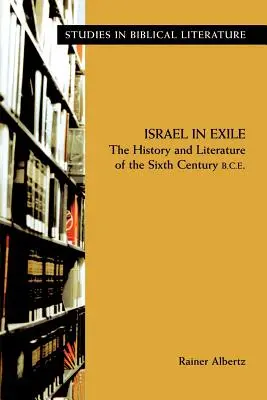 STUDIES IN BIBLICAL LITERATURE

ISRAEL IN EXILE
The History and Literature of the Sixth Century B.C.E.

Rainer Albertz